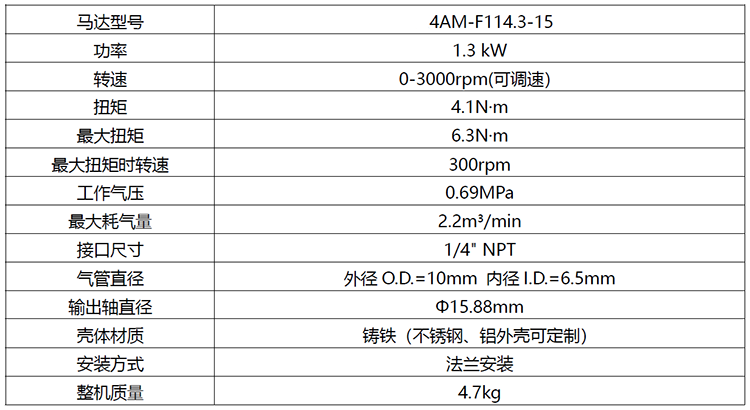 | 马达型号 | 4AM-F114.3-15 |
|---|---|
| 功率 | 1.3 kW |
| 转速 | 0-3000rpm(可调速) |
| 扭矩 | 4.1N·m |
| 最大扭矩 | 6.3N·m |
| 最大扭矩时转速 | 300rpm |
| 工作气压 | 0.69MPa |
| 最大耗气量 | 2.2m³/min |
| 接口尺寸 | 1/4" NPT |
| 气管直径 | 外径O.D.=10mm 内径I.D.=6.5mm |
| 输出轴直径 | Φ15.88mm |
| 壳体材质 | 铸铁（不锈钢、铝外壳可定制） |
| 安装方式 | 法兰安装 |
| 整机质量 | 4.7kg |